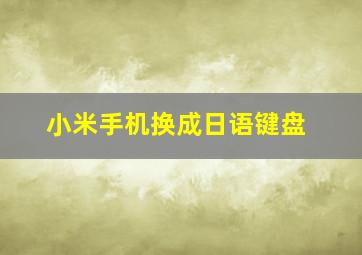 小米手机换成日语键盘